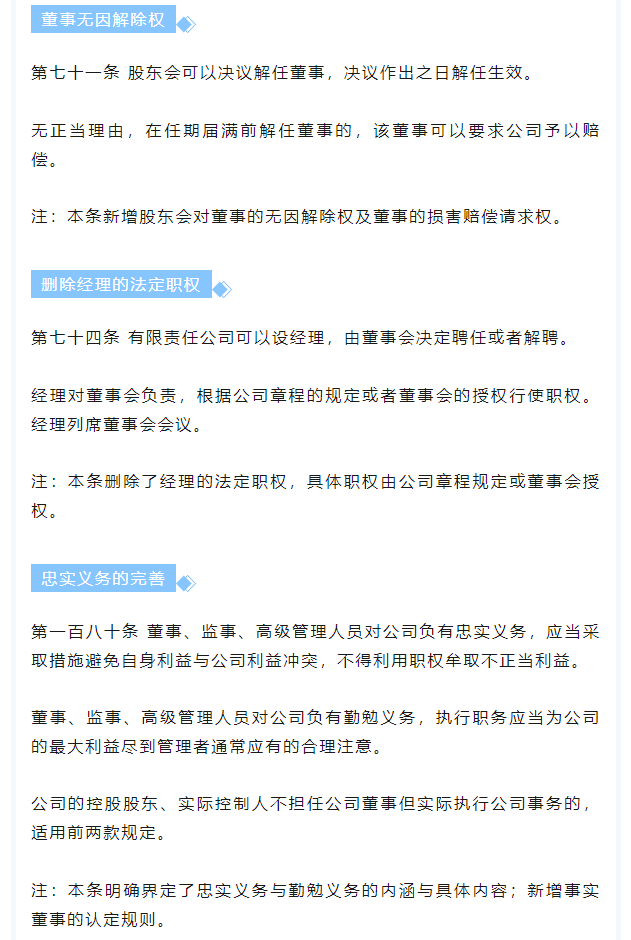 董事无因解除权

第七十一条 股东会可以决议解任董事，决议作出之日解任生效。

无正当理由，在任期届满前解任董事的，该董事可以要求公司予以赔偿。

注：本条新增股东会对董事的无因解除权及董事的损害赔偿请求权。

删除经理的法定职权

第七十四条 有限责任公司可以设经理，由董事会决定聘任或者解聘。

经理对董事会负责，根据公司章程的规定或者董事会的授权行使职权。经理列席董事会会议。

注：本条删除了经理的法定职权，具体职权由公司章程规定或董事会授权。

忠实义务的完善

第一百八十条 董事、监事、高级管理人员对公司负有忠实义务，应当采取措施避免自身利益与公司利益冲突，不得利用职权牟取不正当利益。

董事、监事、高级管理人员对公司负有勤勉义务，执行职务应当为公司的最大利益尽到管理者通常应有的合理注意。

公司的控股股东、实际控制人不担任公司董事但实际执行公司事务的，适用前两款规定。

注：本条明确界定了忠实义务与勤勉义务的内涵与具体内容；新增事实董事的认定规则。